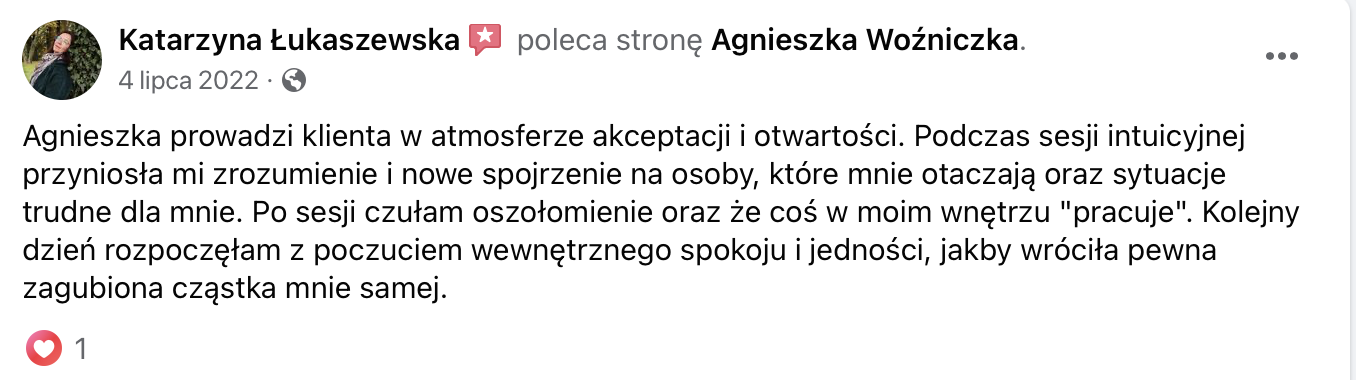 Katarzyna Łukaszewska poleca stronę Agnieszka Woźniczka.
4 lipca 2022 ·

Agnieszka prowadzi klienta w atmosferze akceptacji i otwartości. Podczas sesji intuicyjnej przyniosła mi zrozumienie i nowe spojrzenie na osoby, które mnie otaczają oraz sytuacje trudne dla mnie. Po sesji czułam oszołomienie oraz że coś w moim wnętrzu "pracuje". Kolejny dzień rozpoczęłam z poczuciem wewnętrznego spokoju i jedności, jakby wróciła pewna zagubiona cząstka mnie samej.

1